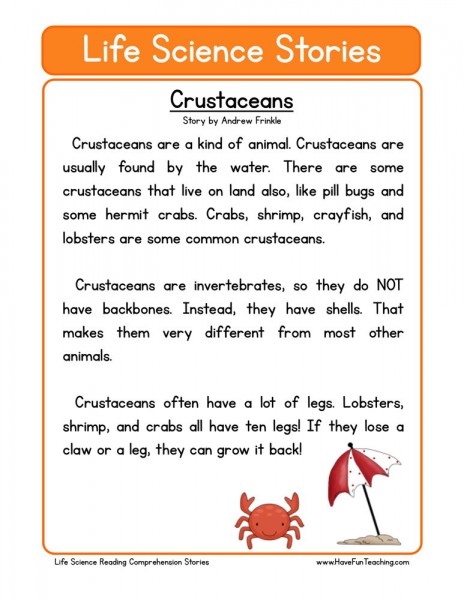 Life Science Stories

Crustaceans

Story by Andrew Frinkle

Crustaceans are a kind of animal. Crustaceans are usually found by the water. There are some crustaceans that live on land also, like pill bugs and some hermit crabs. Crabs, shrimp, crayfish, and lobsters are some common crustaceans.

Crustaceans are invertebrates, so they do NOT have backbones. Instead, they have shells. That makes them very different from most other animals.

Crustaceans often have a lot of legs. Lobsters, shrimp, and crabs all have ten legs! If they lose a claw or a leg, they can grow it back!

Life Science Reading Comprehension Stories

www.HaveFunTeaching.com